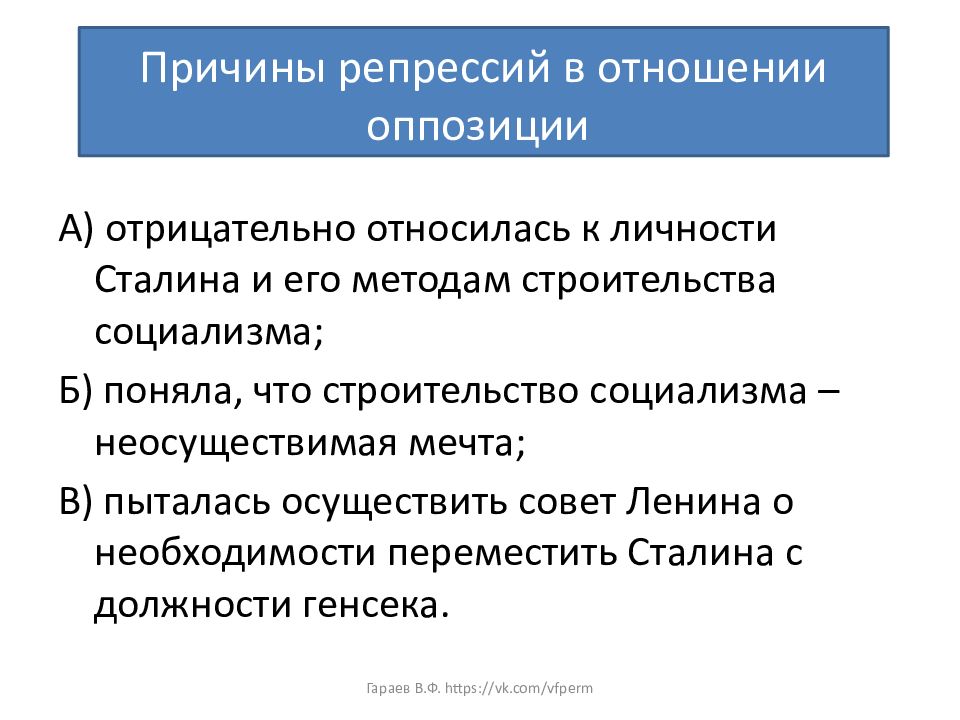 Причины репрессий в отношении оппозиции

А) отрицательно относилась к личности Сталина и его методам строительства социализма;

Б) поняла, что строительство социализма – неосуществимая мечта;

В) пыталась осуществить совет Ленина о необходимости переместить Сталина с должности генсека.

Гараев В.Ф. https://vk.com/vfperm